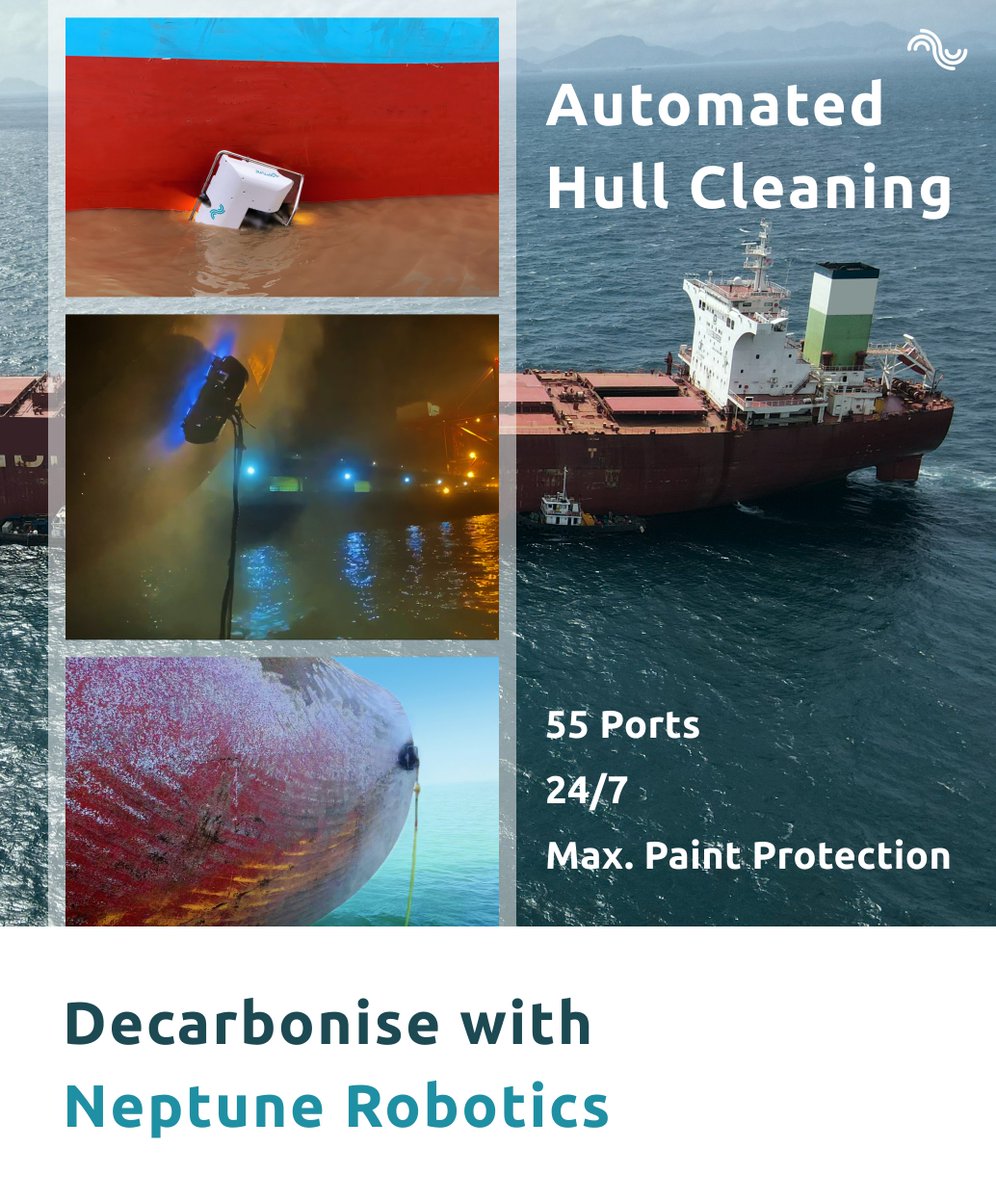 Automated Hull Cleaning

55 Ports

24/7

Max. Paint Protection

Decarbonise with Neptune Robotics